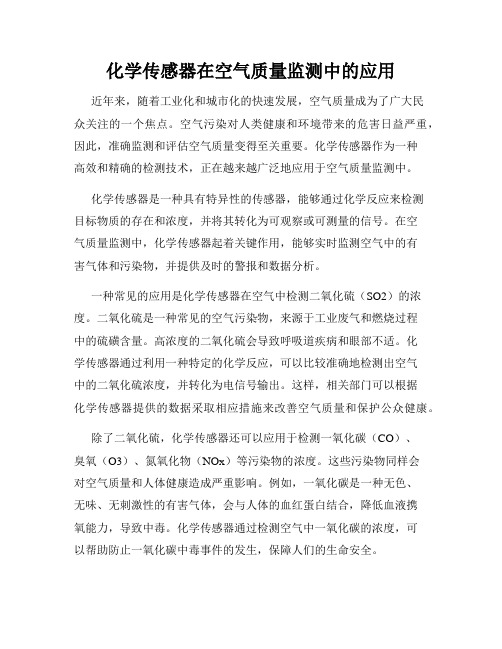 化学传感器在空气质量监测中的应用

近年来，随着工业化和城市化的快速发展，空气质量成为了广大民众关注的一个焦点。空气污染对人类健康和环境带来的危害日益严重，因此，准确监测和评估空气质量变得至关重要。化学传感器作为一种高效和精确的检测技术，正在越来越广泛地应用于空气质量监测中。

化学传感器是一种具有特异性的传感器，能够通过化学反应来检测目标物质的存在和浓度，并将其转化为可观察或可测量的信号。在空气质量监测中，化学传感器起着关键作用，能够实时监测空气中的有害气体和污染物，并提供及时的警报和数据分析。

一种常见的应用是化学传感器在空气中检测二氧化硫（SO2）的浓度。二氧化硫是一种常见的空气污染物，来源于工业废气和燃烧过程中的硫磺含量。高浓度的二氧化硫会导致呼吸道疾病和眼部不适。化学传感器通过利用一种特定的化学反应，可以比较准确地检测出空气中的二氧化硫浓度，并转化为电信号输出。这样，相关部门可以根据化学传感器提供的数据采取相应措施来改善空气质量和保护公众健康。

除了二氧化硫，化学传感器还可以应用于检测一氧化碳（CO）、臭氧（O3）、氮氧化物（NOx）等污染物的浓度。这些污染物同样会对空气质量和人体健康造成严重影响。例如，一氧化碳是一种无色、无味、无刺激性的有害气体，会与人体的血红蛋白结合，降低血液携氧能力，导致中毒。化学传感器通过检测空气中一氧化碳的浓度，可以帮助防止一氧化碳中毒事件的发生，保障人们的生命安全。